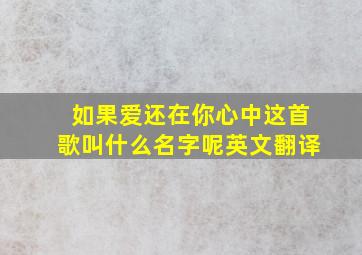 如果爱还在你心中这首歌叫什么名字呢英文翻译